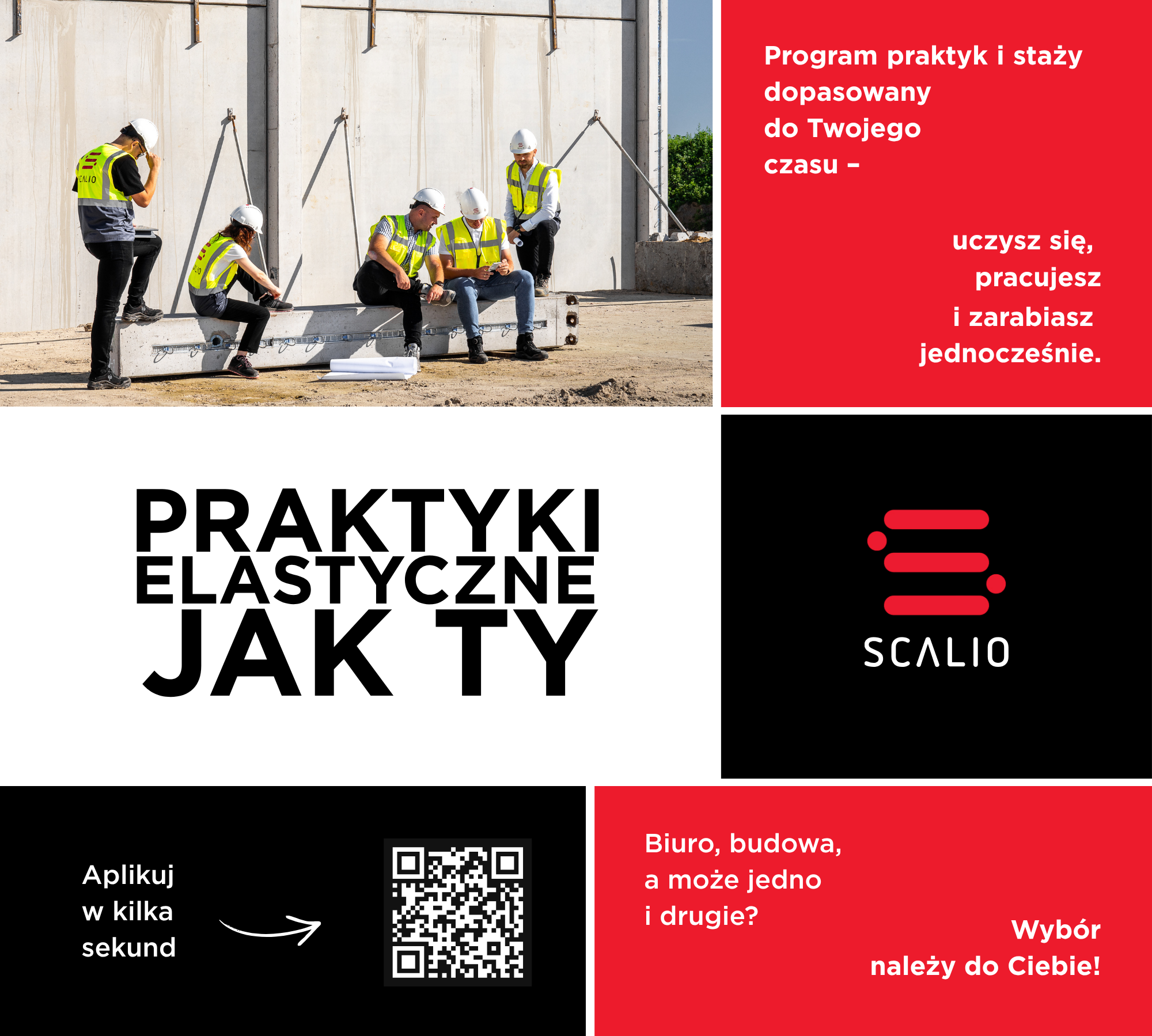 Program praktyk i staży dopasowany do Twojego czasu –

uczysz się, pracujesz i zarabiasz jednocześnie.

PRAKTYKI
ELASTYCZNE
JAK TY

SCALIO

Aplikuj w kilka sekund

Biuro, budowa, a może jedno i drugie?

Wybór należy do Ciebie!